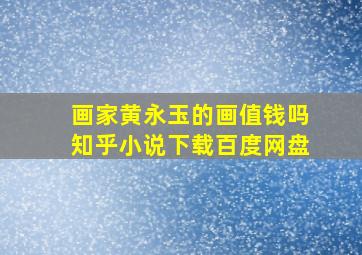 画家黄永玉的画值钱吗
知乎小说下载百度网盘